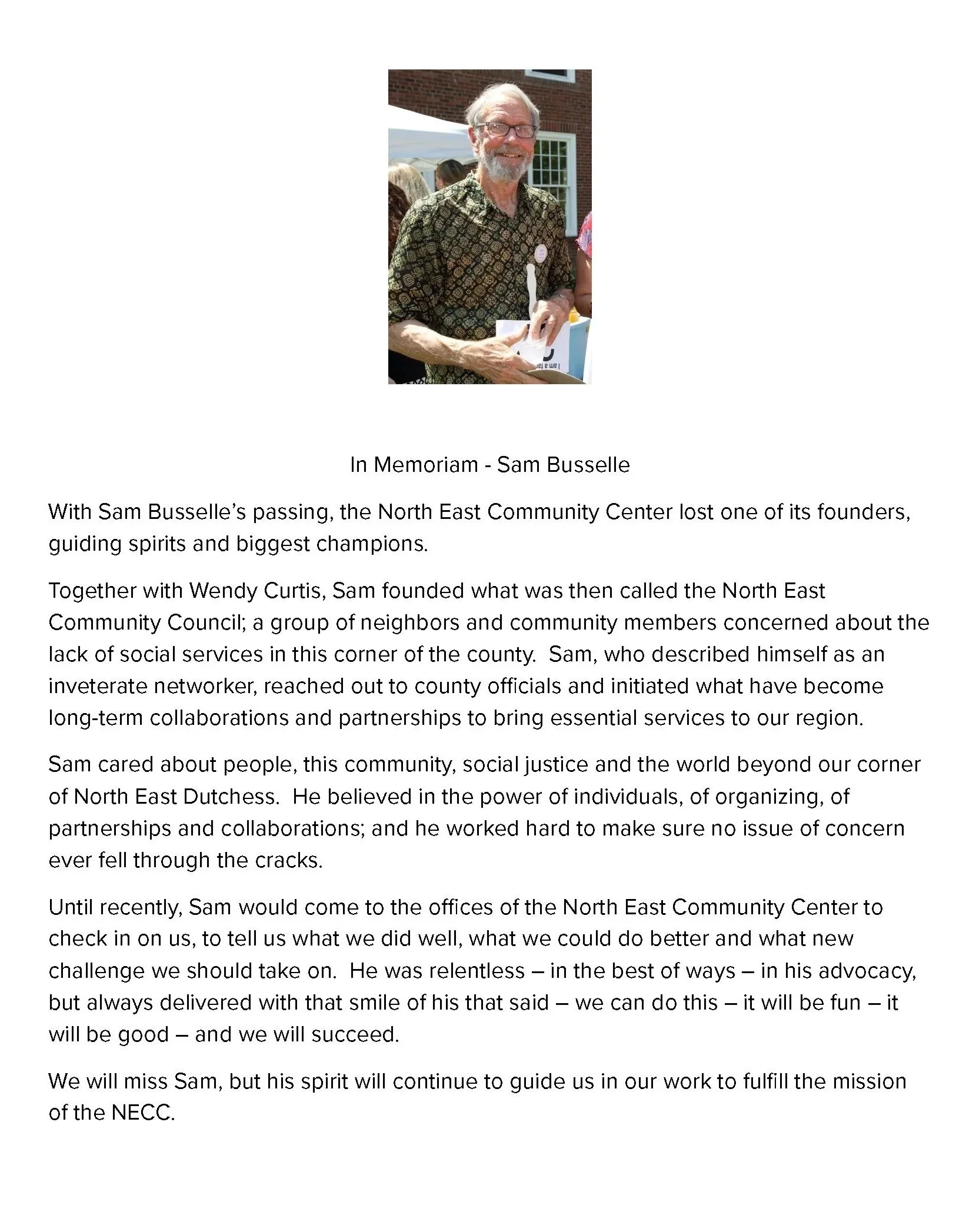 In Memoriam - Sam Busselle

With Sam Busselle's passing, the North East Community Center lost one of its founders, guiding spirits and biggest champions.

Together with Wendy Curtis, Sam founded what was then called the North East Community Council; a group of neighbors and community members concerned about the lack of social services in this corner of the county. Sam, who described himself as an inveterate networker, reached out to county officials and initiated what have become long-term collaborations and partnerships to bring essential services to our region.

Sam cared about people, this community, social justice and the world beyond our corner of North East Dutchess. He believed in the power of individuals, of organizing, of partnerships and collaborations; and he worked hard to make sure no issue of concern ever fell through the cracks.

Until recently, Sam would come to the offices of the North East Community Center to check in on us, to tell us what we did well, what we could do better and what new challenge we should take on. He was relentless – in the best of ways – in his advocacy, but always delivered with that smile of his that said – we can do this – it will be fun – it will be good – and we will succeed.

We will miss Sam, but his spirit will continue to guide us in our work to fulfill the mission of the NECC.